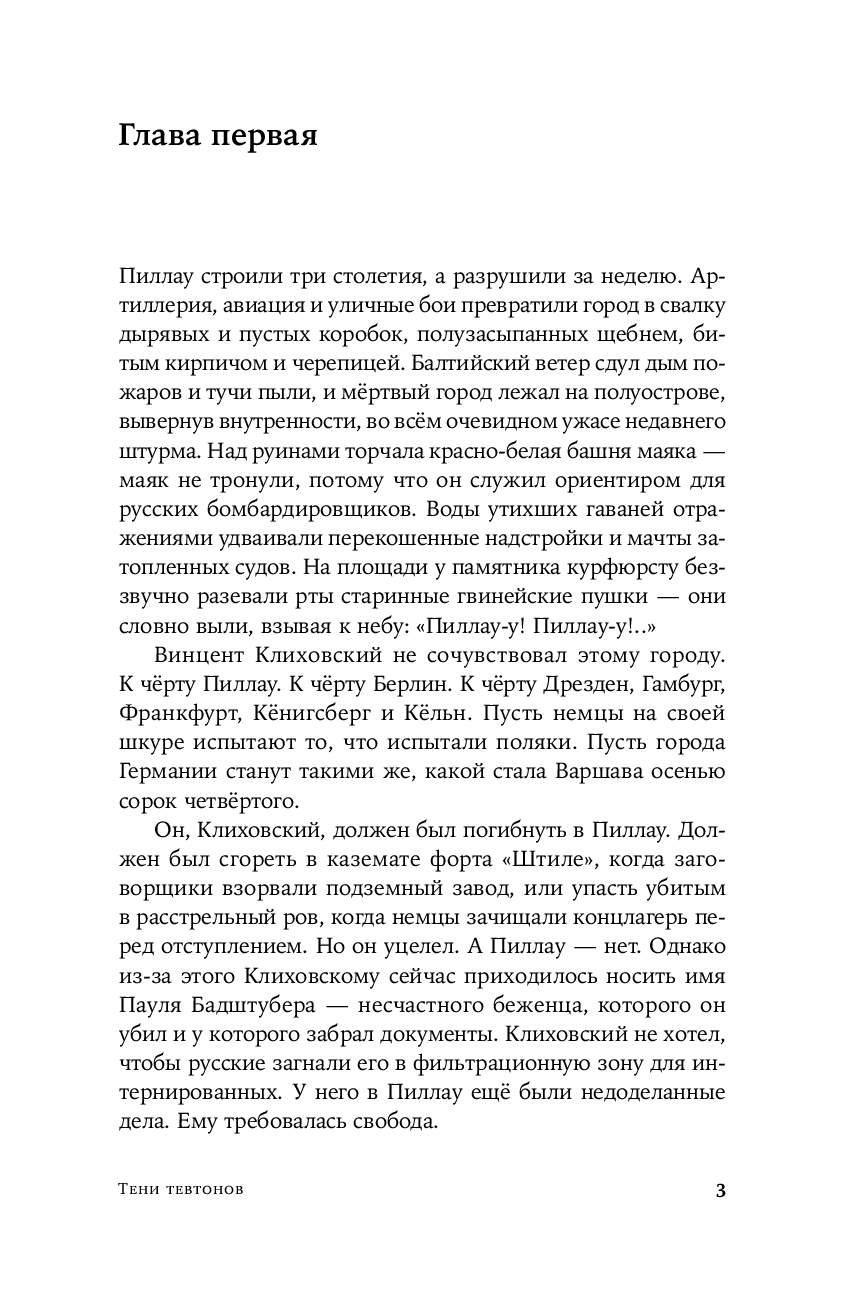 Глава первая

Пиллау строили три столетия, а разрушили за неделю. Артиллерия, авиация и уличные бои превратили город в свалку дырявых и пустых коробок, полузасыпанных щебнем, битым кирпичом и черепицей. Балтийский ветер сдул дым пожаров и тучи пыли, и мёртвый город лежал на полуострове, вывернув внутренности, во всём очевидном ужасе недавнего штурма. Над руинами торчала красно-белая башня маяка — маяк не тронули, потому что он служил ориентиром для русских бомбардировщиков. Воды утихших гаваней отражениями удваивали перекошенные надстройки и мачты затопленных судов. На площади у памятника курфюрсту беззвучно разевали рты старинные гвинейские пушки — они словно выли, взывая к небу: «Пиллау-у! Пиллау-у!..»

Винцент Клиховский не сочувствовал этому городу. К чёрту Пиллау. К чёрту Берлин. К чёрту Дрезден, Гамбург, Франкфурт, Кёнигсберг и Кёльн. Пусть немцы на своей шкуре испытают то, что испытали поляки. Пусть города Германии станут такими же, какой стала Варшава осенью сорок четвёртого.

Он, Клиховский, должен был погибнуть в Пиллау. Должен был сгореть в каземате форта «Штиле», когда заговорщики взорвали подземный завод, или упасть убитым в расстрельный ров, когда немцы зачищали концлагерь перед отступлением. Но он уцелел. А Пиллау — нет. Однако из-за этого Клиховскому сейчас приходилось носить имя Пауля Бадштубера — несчастного беженца, которого он убил и у которого забрал документы. Клиховский не хотел, чтобы русские загнали его в фильтрационную зону для интернированных. У него в Пиллау ещё были недоделанные дела. Ему требовалась свобода.

Тени тевтонов

3